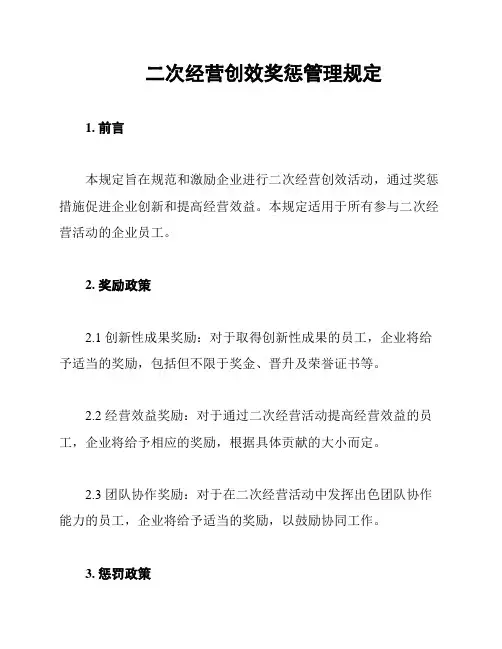 二次经营创效奖惩管理规定

1. 前言

本规定旨在规范和激励企业进行二次经营创效活动，通过奖惩措施促进企业创新和提高经营效益。本规定适用于所有参与二次经营活动的企业员工。

2. 奖励政策

2.1 创新性成果奖励：对于取得创新性成果的员工，企业将给予适当的奖励，包括但不限于奖金、晋升及荣誉证书等。

2.2 经营效益奖励：对于通过二次经营活动提高经营效益的员工，企业将给予相应的奖励，根据具体贡献的大小而定。

2.3 团队协作奖励：对于在二次经营活动中发挥出色团队协作能力的员工，企业将给予适当的奖励，以鼓励协同工作。

3. 惩罚政策